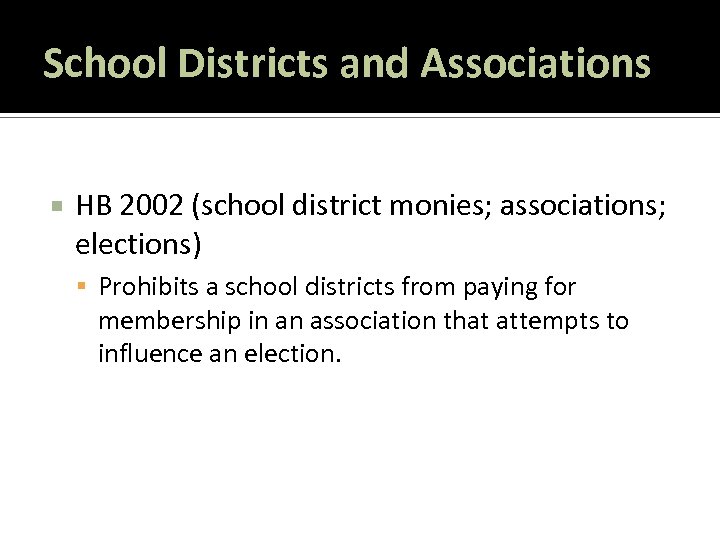 School Districts and Associations

HB 2002 (school district monies; associations; elections)

Prohibits a school districts from paying for membership in an association that attempts to influence an election.